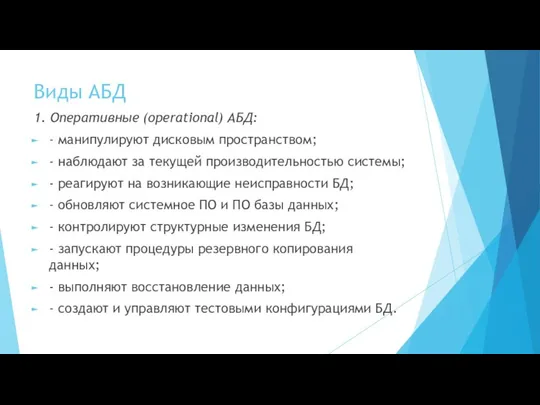 Виды АБД

1. Оперативные (operational) АБД:

- манипулируют дисковым пространством;

- наблюдают за текущей производительностью системы;

- реагируют на возникающие неисправности БД;

- обновляют системное ПО и ПО базы данных;

- контролируют структурные изменения БД;

- запускают процедуры резервного копирования данных;

- выполняют восстановление данных;

- создают и управляют тестовыми конфигурациями БД.